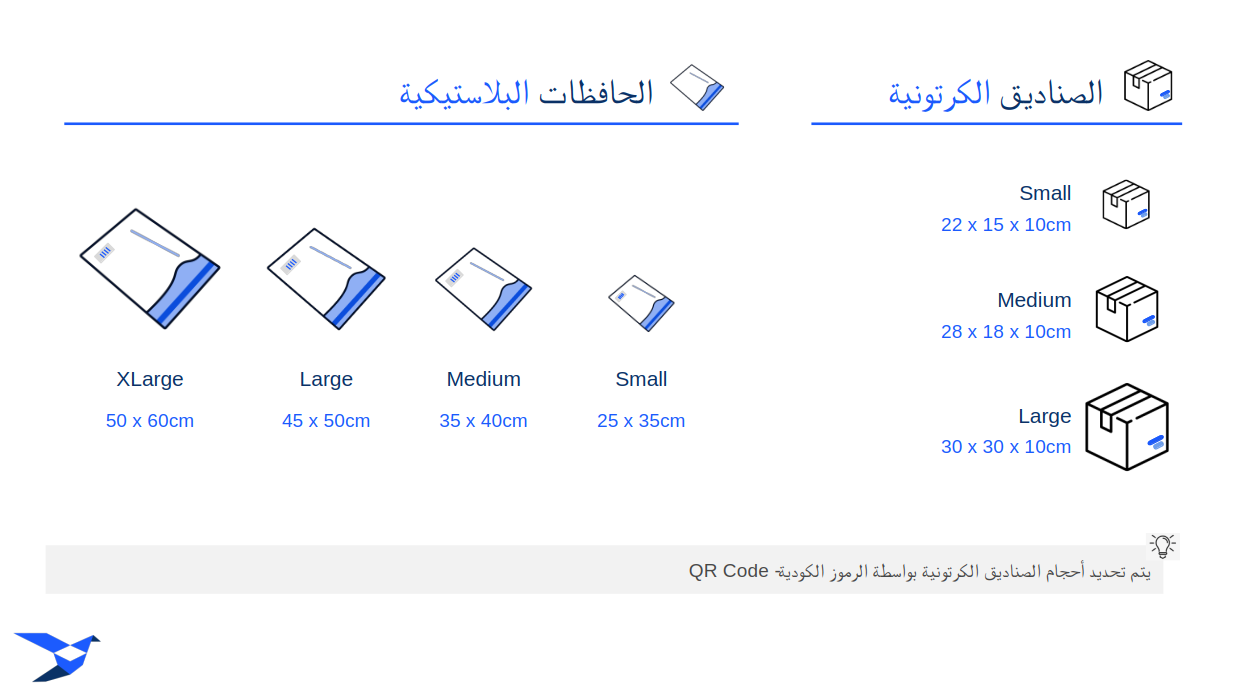 الصناديق الكرتونية

Small
22 x 15 x 10cm

Medium
28 x 18 x 10cm

Large
30 x 30 x 10cm

الحافظات البلاستيكية

Small
25 x 35cm

Medium
35 x 40cm

Large
45 x 50cm

XLarge
50 x 60cm

يتم تحديد أحجام الصناديق الكرتونية بواسطة الرموز الكودية- QR Code